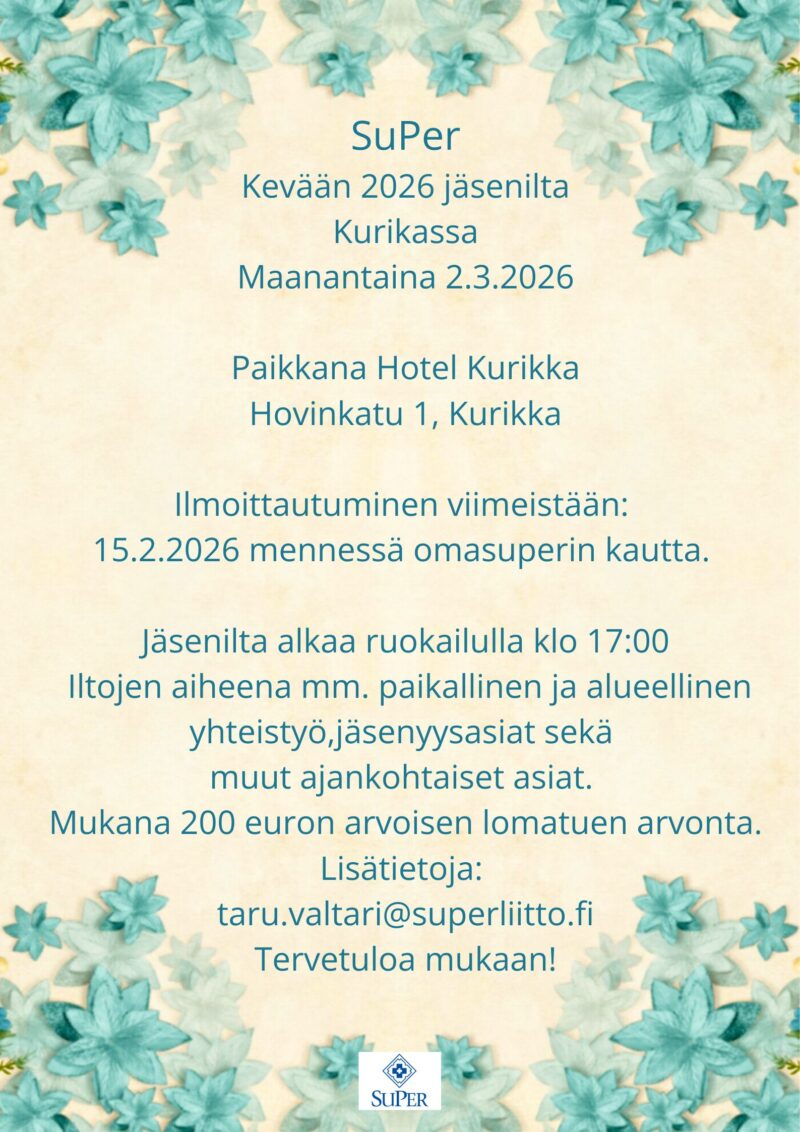 SuPer
Kevään 2026 jäsenilta
Kurikassa
Maanantaina 2.3.2026

Paikkana Hotel Kurikka
Hovinkatu 1, Kurikka

Ilmoittautuminen viimeistään:
15.2.2026 mennessä omasuperin kautta.

Jäsenilta alkaa ruokailulla klo 17:00
Iltojen aiheena mm. paikallinen ja alueellinen yhteistyö,jäsenyysasiat sekä
muut ajankohtaiset asiat.
Mukana 200 euron arvoisen lomatuen arvonta.
Lisätietoja:
taru.valtari@superliitto.fi
Tervetuloa mukaan!

SuPer